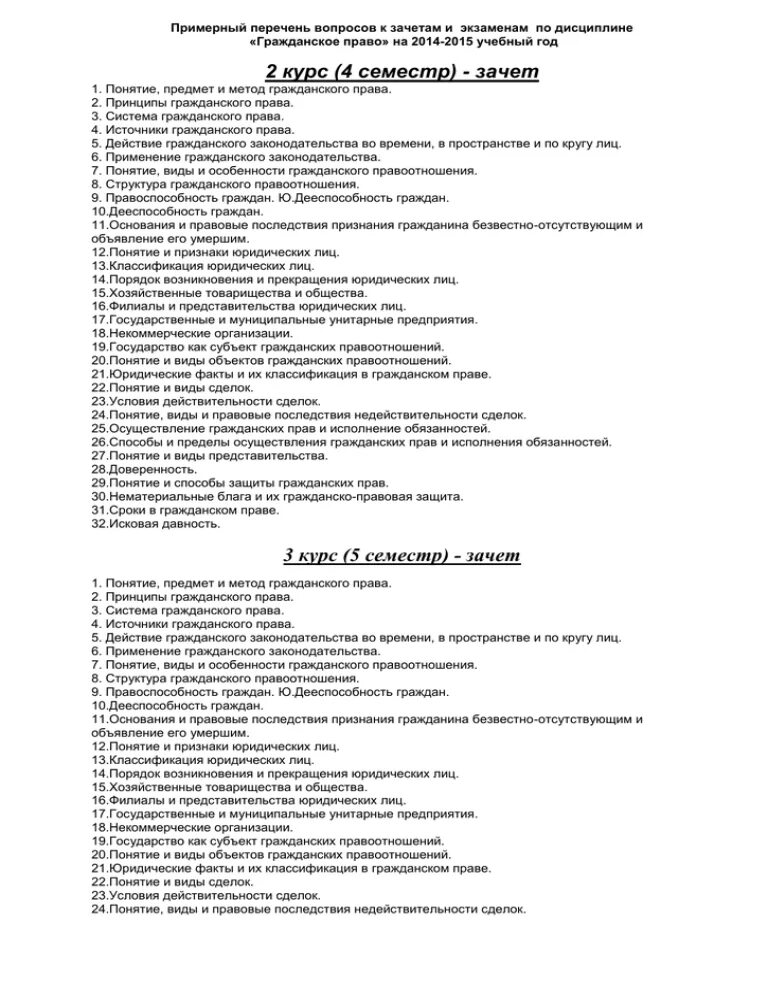 Примерный перечень вопросов к зачетам и экзаменам по дисциплине «Гражданское право» на 2014-2015 учебный год

2 курс (4 семестр) - зачет

1. Понятие, предмет и метод гражданского права.
2. Принципы гражданского права.
3. Система гражданского права.
4. Источники гражданского права.
5. Действие гражданского законодательства во времени, в пространстве и по кругу лиц.
6. Применение гражданского законодательства.
7. Понятие, виды и особенности гражданского правоотношения.
8. Структура гражданского правоотношения.
9. Правоспособность граждан. Ю.Дееспособность граждан.
10.Дееспособность граждан.
11.Основания и правовые последствия признания гражданина безвестно-отсутствующим и объявление его умершим.
12.Понятие и признаки юридических лиц.
13.Классификация юридических лиц.
14.Порядок возникновения и прекращения юридических лиц.
15.Хозяйственные товарищества и общества.
16.Филиалы и представительства юридических лиц.
17.Государственные и муниципальные унитарные предприятия.
18.Некоммерческие организации.
19.Государство как субъект гражданских правоотношений.
20.Понятие и виды объектов гражданских правоотношений.
21.Юридические факты и их классификация в гражданском праве.
22.Понятие и виды сделок.
23.Условия действительности сделок.
24.Понятие, виды и правовые последствия недействительности сделок.
25.Осуществление гражданских прав и исполнение обязанностей.
26.Способы и пределы осуществления гражданских прав и исполнения обязанностей.
27.Понятие и виды представительства.
28.Доверенность.
29.Понятие и способы защиты гражданских прав.
30.Нематериальные блага и их гражданско-правовая защита.
31.Сроки в гражданском праве.
32.Исковая давность.

3 курс (5 семестр) - зачет

1. Понятие, предмет и метод гражданского права.
2. Принципы гражданского права.
3. Система гражданского права.
4. Источники гражданского права.
5. Действие гражданского законодательства во времени, в пространстве и по кругу лиц.
6. Применение гражданского законодательства.
7. Понятие, виды и особенности гражданского правоотношения.
8. Структура гражданского правоотношения.
9. Правоспособность граждан. Ю.Дееспособность граждан.
10.Дееспособность граждан.
11.Основания и правовые последствия признания гражданина безвестно-отсутствующим и объявление его умершим.
12.Понятие и признаки юридических лиц.
13.Классификация юридических лиц.
14.Порядок возникновения и прекращения юридических лиц.
15.Хозяйственные товарищества и общества.
16.Филиалы и представительства юридических лиц.
17.Государственные и муниципальные унитарные предприятия.
18.Некоммерческие организации.
19.Государство как субъект гражданских правоотношений.
20.Понятие и виды объектов гражданских правоотношений.
21.Юридические факты и их классификация в гражданском праве.
22.Понятие и виды сделок.
23.Условия действительности сделок.
24.Понятие, виды и правовые последствия недействительности сделок.